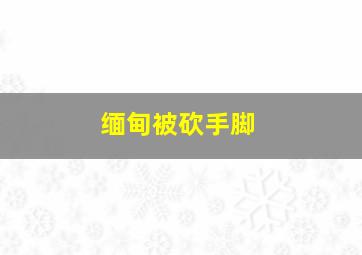 缅甸被砍手脚